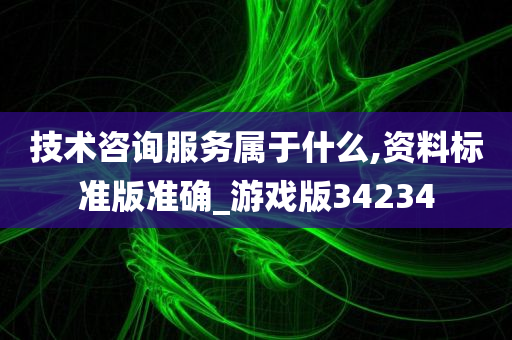 技术咨询服务属于什么,资料标准版准确_游戏版34234